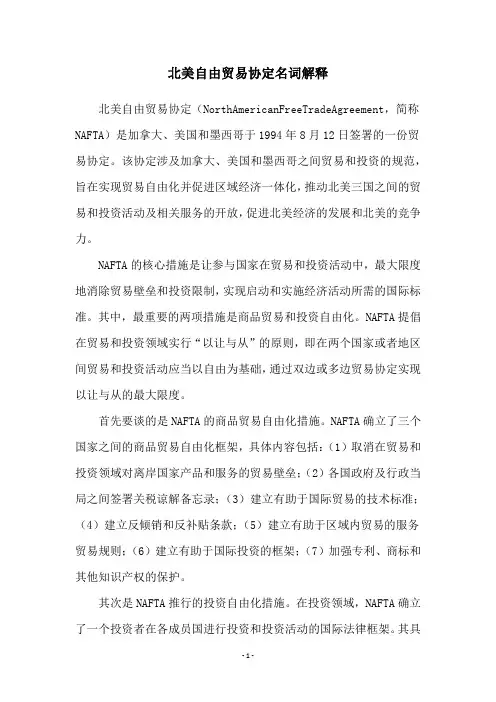 北美自由贸易协定名词解释

北美自由贸易协定（NorthAmericanFreeTradeAgreement，简称NAFTA）是加拿大、美国和墨西哥于1994年8月12日签署的一份贸易协定。该协定涉及加拿大、美国和墨西哥之间贸易和投资的规范，旨在实现贸易自由化并促进区域经济一体化，推动北美三国之间的贸易和投资活动及相关服务的开放，促进北美经济的发展和北美的竞争力。

NAFTA的核心措施是让参与国家在贸易和投资活动中，最大限度地消除贸易壁垒和投资限制，实现启动和实施经济活动所需的国际标准。其中，最重要的两项措施是商品贸易和投资自由化。NAFTA提倡在贸易和投资领域实行“以让与从”的原则，即在两个国家或者地区间贸易和投资活动应当以自由为基础，通过双边或多边贸易协定实现以让与从的最大限度。

首先要谈的是NAFTA的商品贸易自由化措施。NAFTA确立了三个国家之间的商品贸易自由化框架，具体内容包括：（1）取消在贸易和投资领域对离岸国家产品和服务的贸易壁垒；（2）各国政府及行政当局之间签署关税谅解备忘录；（3）建立有助于国际贸易的技术标准；（4）建立反倾销和反补贴条款；（5）建立有助于区域内贸易的服务贸易规则；（6）建立有助于国际投资的框架；（7）加强专利、商标和其他知识产权的保护。

其次是NAFTA推行的投资自由化措施。在投资领域，NAFTA确立了一个投资者在各成员国进行投资和投资活动的国际法律框架。其具

-1-